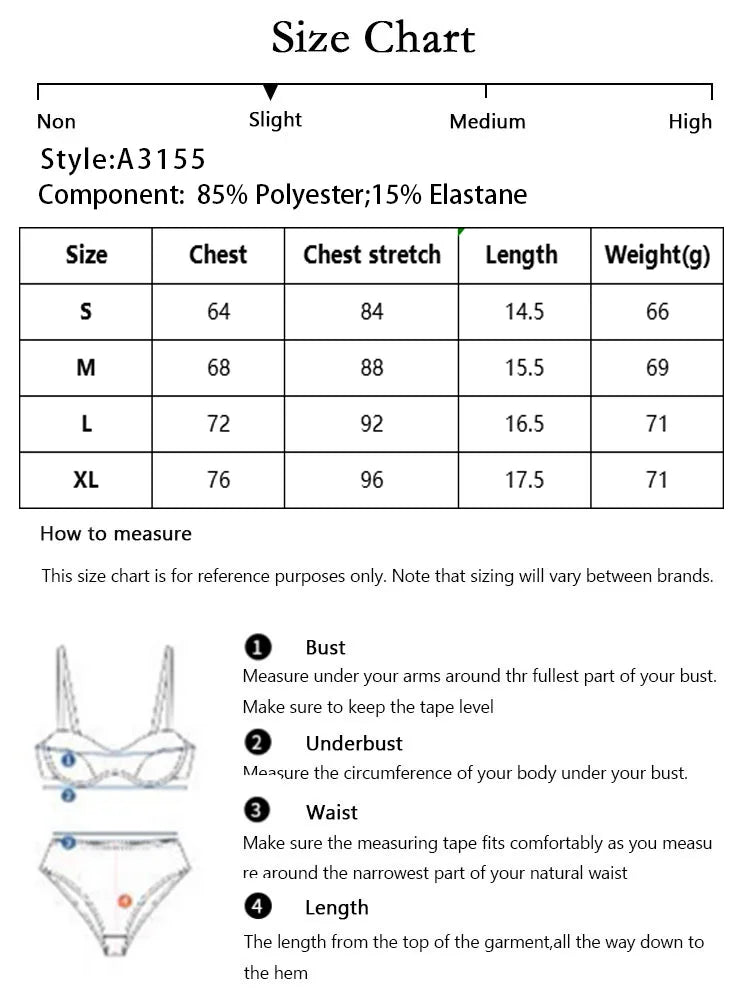 Size Chart

Non Slight Medium High

Style:A3155
Component: 85% Polyester;15% Elastane

| Size | Chest | Chest stretch | Length | Weight(g) |
|---|---|---|---|---|
| S | 64 | 84 | 14.5 | 66 |
| M | 68 | 88 | 15.5 | 69 |
| L | 72 | 92 | 16.5 | 71 |
| XL | 76 | 96 | 17.5 | 71 |

How to measure

This size chart is for reference purposes only. Note that sizing will vary between brands.

1 Bust
Measure under your arms around thr fullest part of your bust. Make sure to keep the tape level

2 Underbust
Measure the circumference of your body under your bust.

3 Waist
Make sure the measuring tape fits comfortably as you measure around the narrowest part of your natural waist

4 Length
The length from the top of the garment,all the way down to the hem

1
2
3
4